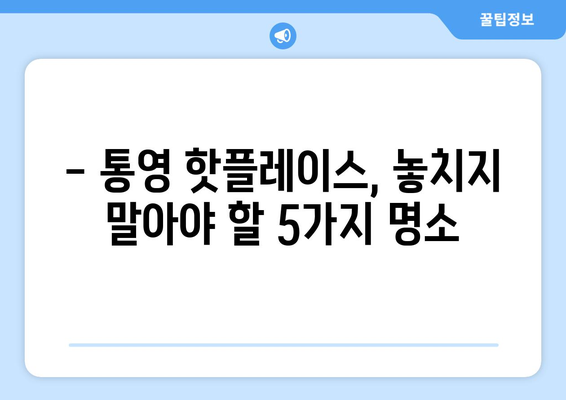 꿀팁정보

– 통영 핫플레이스, 놓치지 말아야 할 5가지 명소